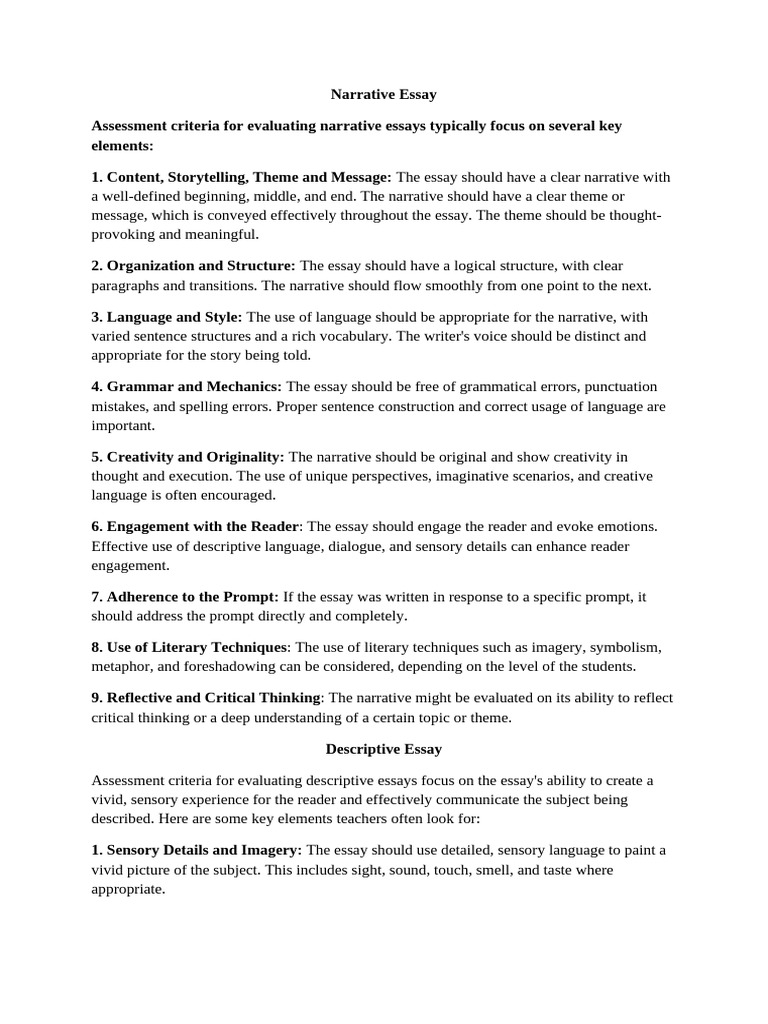 Narrative Essay

Assessment criteria for evaluating narrative essays typically focus on several key elements:

1. Content, Storytelling, Theme and Message: The essay should have a clear narrative with a well-defined beginning, middle, and end. The narrative should have a clear theme or message, which is conveyed effectively throughout the essay. The theme should be thought-provoking and meaningful.

2. Organization and Structure: The essay should have a logical structure, with clear paragraphs and transitions. The narrative should flow smoothly from one point to the next.

3. Language and Style: The use of language should be appropriate for the narrative, with varied sentence structures and a rich vocabulary. The writer's voice should be distinct and appropriate for the story being told.

4. Grammar and Mechanics: The essay should be free of grammatical errors, punctuation mistakes, and spelling errors. Proper sentence construction and correct usage of language are important.

5. Creativity and Originality: The narrative should be original and show creativity in thought and execution. The use of unique perspectives, imaginative scenarios, and creative language is often encouraged.

6. Engagement with the Reader: The essay should engage the reader and evoke emotions. Effective use of descriptive language, dialogue, and sensory details can enhance reader engagement.

7. Adherence to the Prompt: If the essay was written in response to a specific prompt, it should address the prompt directly and completely.

8. Use of Literary Techniques: The use of literary techniques such as imagery, symbolism, metaphor, and foreshadowing can be considered, depending on the level of the students.

9. Reflective and Critical Thinking: The narrative might be evaluated on its ability to reflect critical thinking or a deep understanding of a certain topic or theme.

Descriptive Essay

Assessment criteria for evaluating descriptive essays focus on the essay's ability to create a vivid, sensory experience for the reader and effectively communicate the subject being described. Here are some key elements teachers often look for:

1. Sensory Details and Imagery: The essay should use detailed, sensory language to paint a vivid picture of the subject. This includes sight, sound, touch, smell, and taste where appropriate.